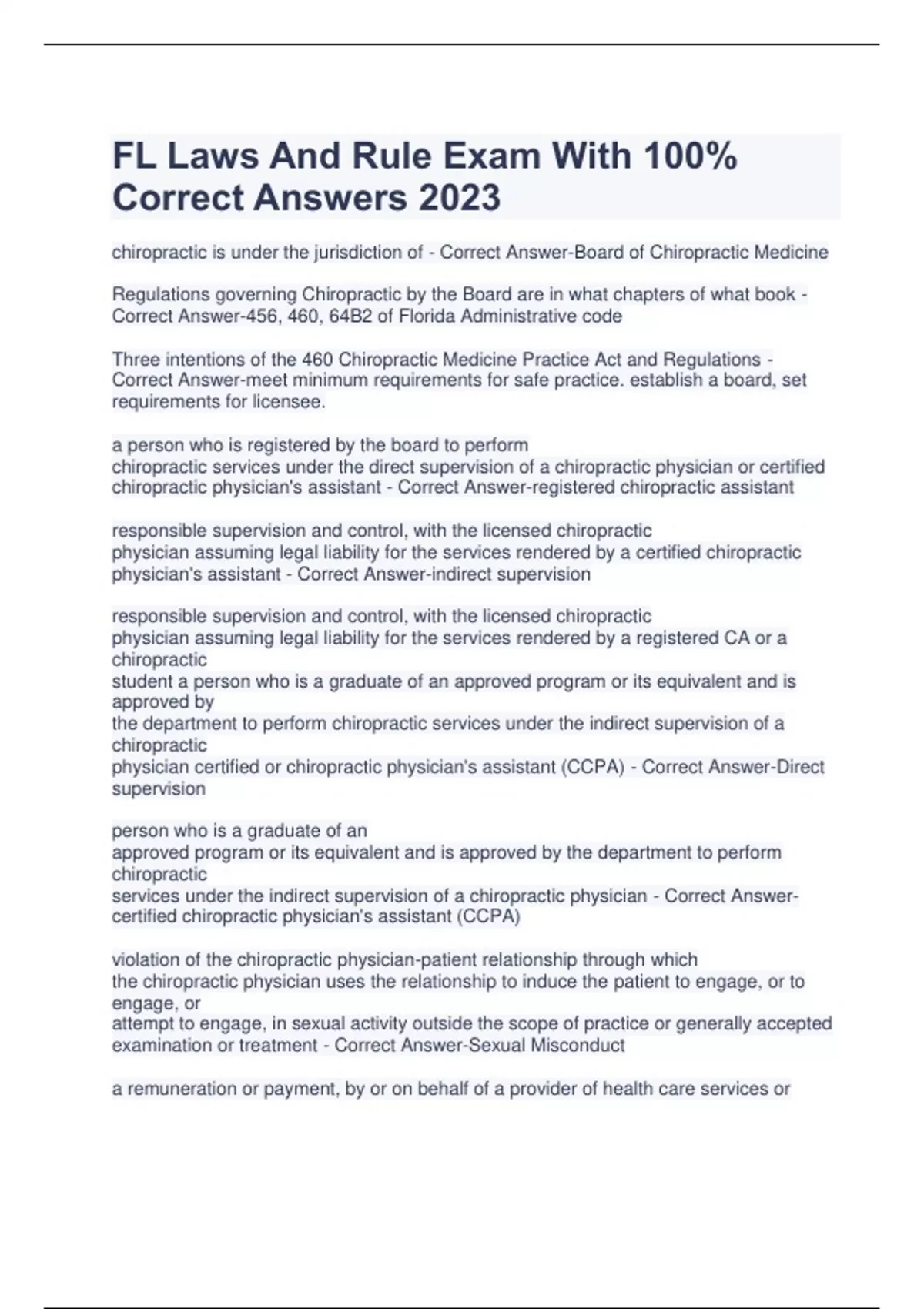 FL Laws And Rule Exam With 100% Correct Answers 2023

chiropractic is under the jurisdiction of - Correct Answer-Board of Chiropractic Medicine

Regulations governing Chiropractic by the Board are in what chapters of what book - Correct Answer-456, 460, 64B2 of Florida Administrative code

Three intentions of the 460 Chiropractic Medicine Practice Act and Regulations - Correct Answer-meet minimum requirements for safe practice. establish a board, set requirements for licensee.

a person who is registered by the board to perform chiropractic services under the direct supervision of a chiropractic physician or certified chiropractic physician's assistant - Correct Answer-registered chiropractic assistant

responsible supervision and control, with the licensed chiropractic physician assuming legal liability for the services rendered by a certified chiropractic physician's assistant - Correct Answer-indirect supervision

responsible supervision and control, with the licensed chiropractic physician assuming legal liability for the services rendered by a registered CA or a chiropractic student a person who is a graduate of an approved program or its equivalent and is approved by the department to perform chiropractic services under the indirect supervision of a chiropractic physician certified or chiropractic physician's assistant (CCPA) - Correct Answer-Direct supervision

person who is a graduate of an approved program or its equivalent and is approved by the department to perform chiropractic services under the indirect supervision of a chiropractic physician - Correct Answer-certified chiropractic physician's assistant (CCPA)

violation of the chiropractic physician-patient relationship through which the chiropractic physician uses the relationship to induce the patient to engage, or to engage, or attempt to engage, in sexual activity outside the scope of practice or generally accepted examination or treatment - Correct Answer-Sexual Misconduct

a remuneration or payment, by or on behalf of a provider of health care services or